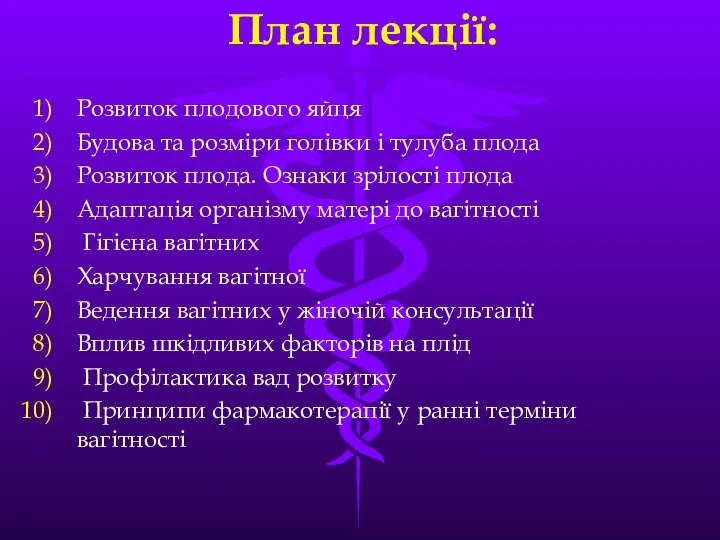 План лекції:

1) Розвиток плодового яйця
2) Будова та розміри голівки і тулуба плода
3) Розвиток плода. Ознаки зрілості плода
4) Адаптація організму матері до вагітності
5) Гігієна вагітних
6) Харчування вагітної
7) Ведення вагітних у жіночій консультації
8) Вплив шкідливих факторів на плід
9) Профілактика вад розвитку
10) Принципи фармакотерапії у ранні терміни вагітності